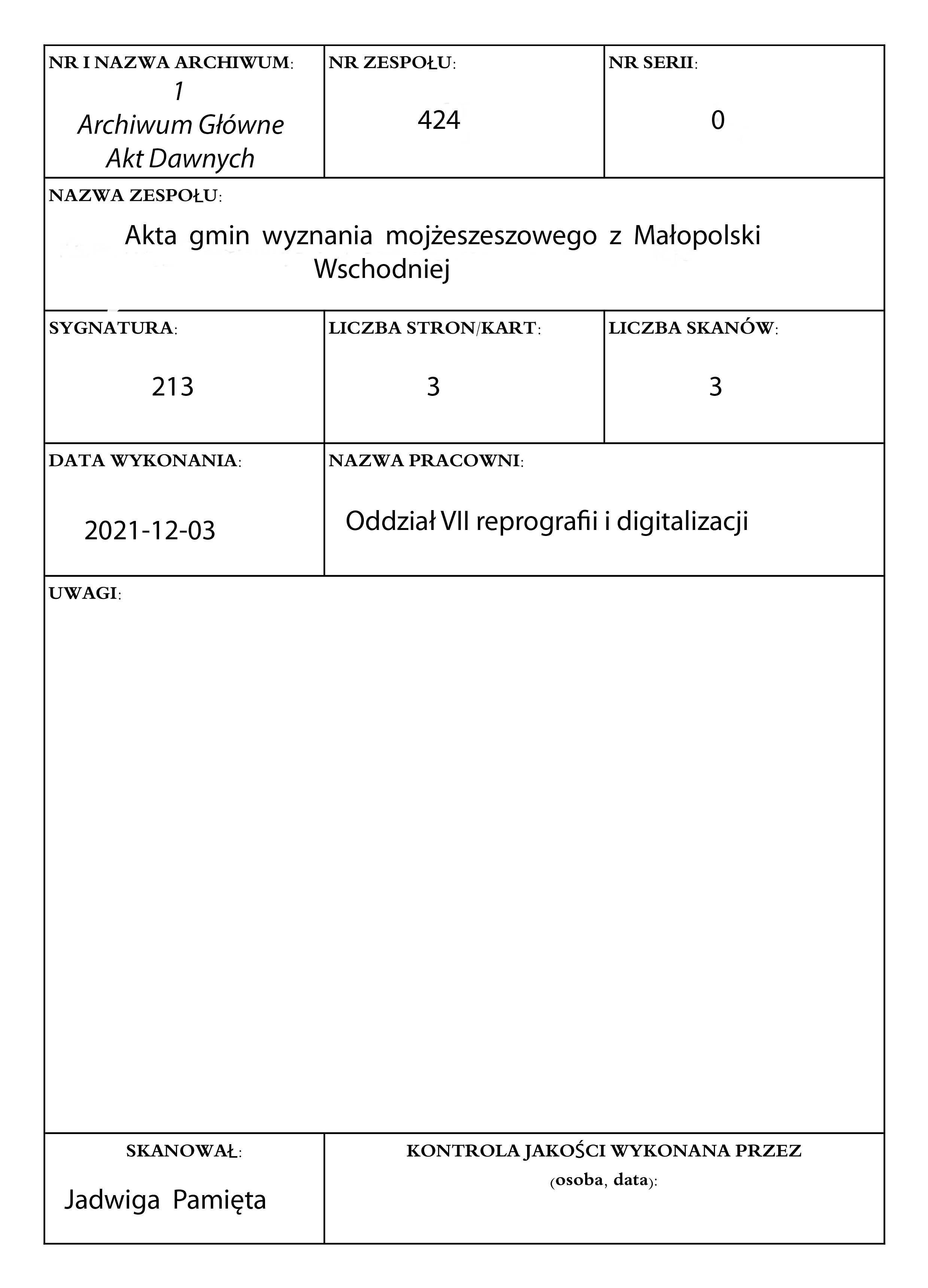 NR I NAZWA ARCHIWUM:
1
Archiwum Główne
Akt Dawnych

NR ZESPOŁU:
424

NR SERII:
0

NAZWA ZESPOŁU:
Akta gmin wyznania mojżeszeszowego z Małopolski Wschodniej

SYGNATURA:
213

LICZBA STRON/KART:
3

LICZBA SKANÓW:
3

DATA WYKONANIA:
2021-12-03

NAZWA PRACOWNI:
Oddział VII reprografii i digitalizacji

UWAGI:

SKANOWAŁ:
Jadwiga Pamięta

KONTROLA JAKOŚCI WYKONANA PRZEZ (osoba, data):